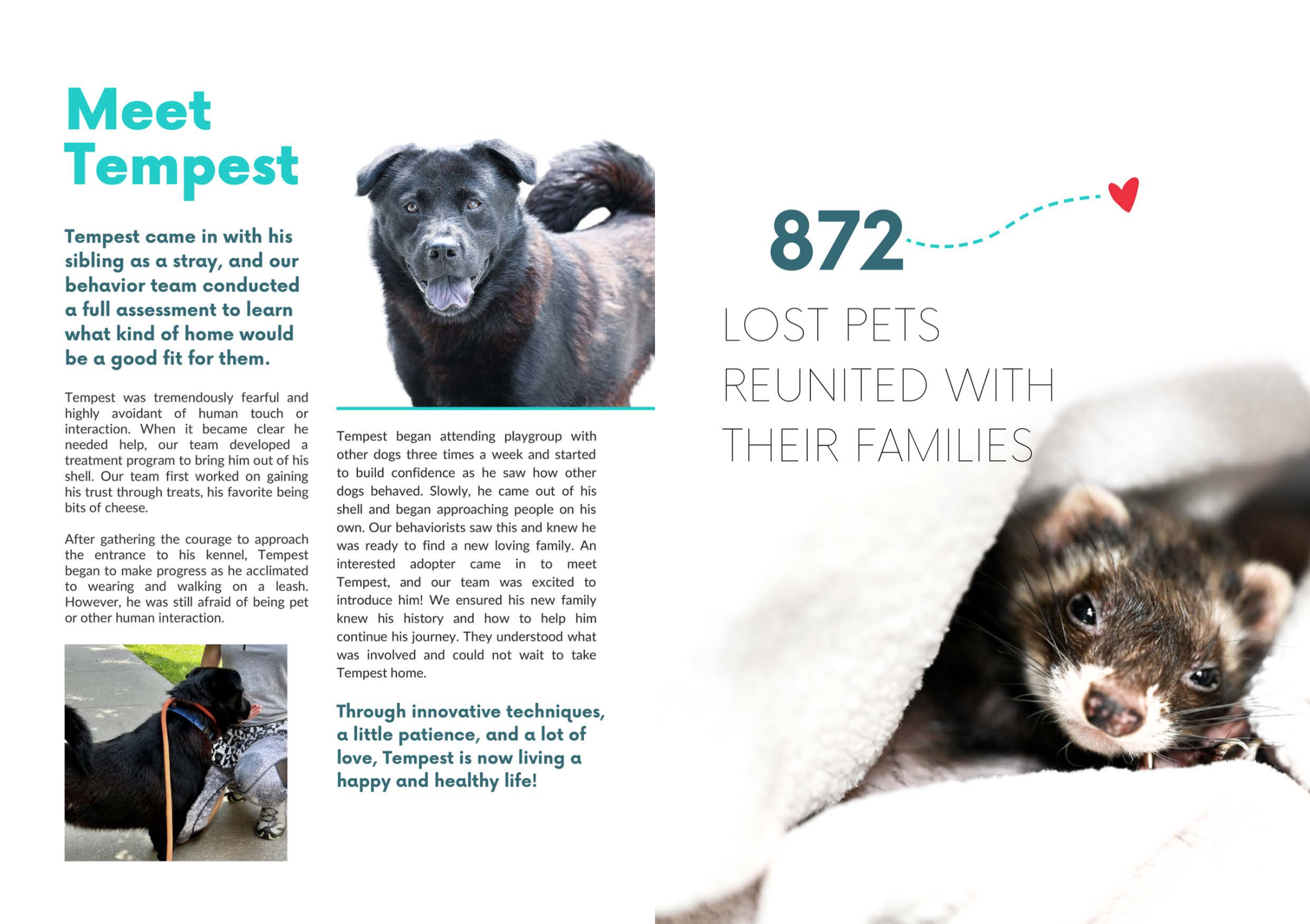 Meet Tempest

Tempest came in with his sibling as a stray, and our behavior team conducted a full assessment to learn what kind of home would be a good fit for them.

Tempest was tremendously fearful and highly avoidant of human touch or interaction. When it became clear he needed help, our team developed a treatment program to bring him out of his shell. Our team first worked on gaining his trust through treats, his favorite being bits of cheese.

After gathering the courage to approach the entrance to his kennel, Tempest began to make progress as he acclimated to wearing and walking on a leash. However, he was still afraid of being pet or other human interaction.

Tempest began attending playgroup with other dogs three times a week and started to build confidence as he saw how other dogs behaved. Slowly, he came out of his shell and began approaching people on his own. Our behaviorists saw this and knew he was ready to find a new loving family. An interested adopter came in to meet Tempest, and our team was excited to introduce him! We ensured his new family knew his history and how to help him continue his journey. They understood what was involved and could not wait to take Tempest home.

Through innovative techniques, a little patience, and a lot of love, Tempest is now living a happy and healthy life!

872

LOST PETS REUNITED WITH THEIR FAMILIES